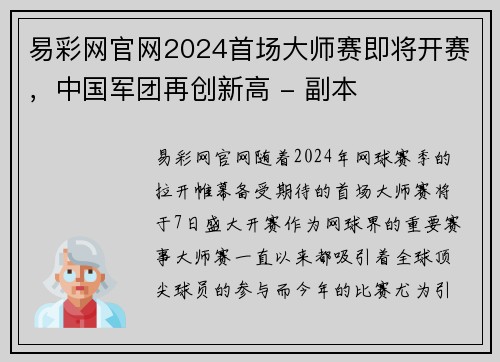 易彩网官网2024首场大师赛即将开赛，中国军团再创新高 - 副本

易彩网官网随着2024年网球赛季的拉开帷幕备受期待的首场大师赛将于7日盛大开赛作为网球界的重要赛事大师赛一直以来都吸引着全球顶尖球员的参与而今年的比赛尤为引